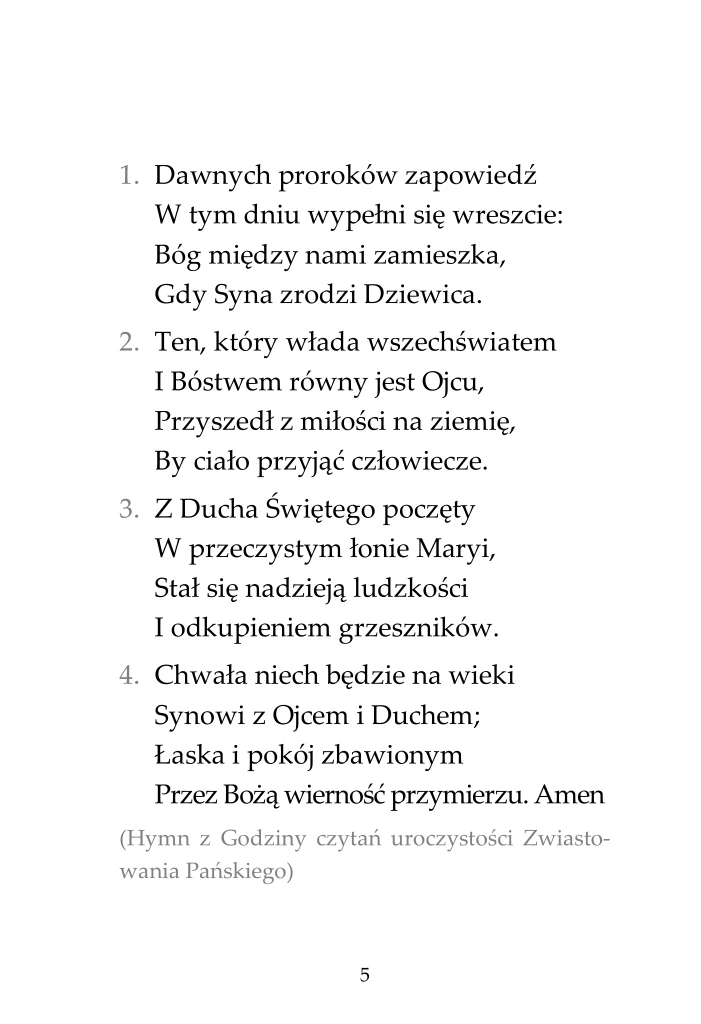 1. Dawnych proroków zapowiedź
W tym dniu wypełni się wreszcie:
Bóg między nami zamieszka,
Gdy Syna zrodzi Dziewica.

2. Ten, który włada wszechświatem
I Bóstwem równy jest Ojcu,
Przyszedł z miłości na ziemię,
By ciało przyjąć człowiecze.

3. Z Ducha Świętego poczęty
W przeczystym łonie Maryi,
Stał się nadzieją ludzkości
I odkupieniem grzeszników.

4. Chwała niech będzie na wieki
Synowi z Ojcem i Duchem;
Łaska i pokój zbawionym
Przez Bożą wierność przymierzu. Amen

(Hymn z Godziny czytań uroczystości Zwiastowania Pańskiego)

5